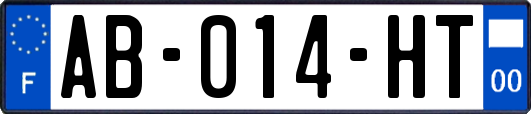 F
AB-014-HT
00